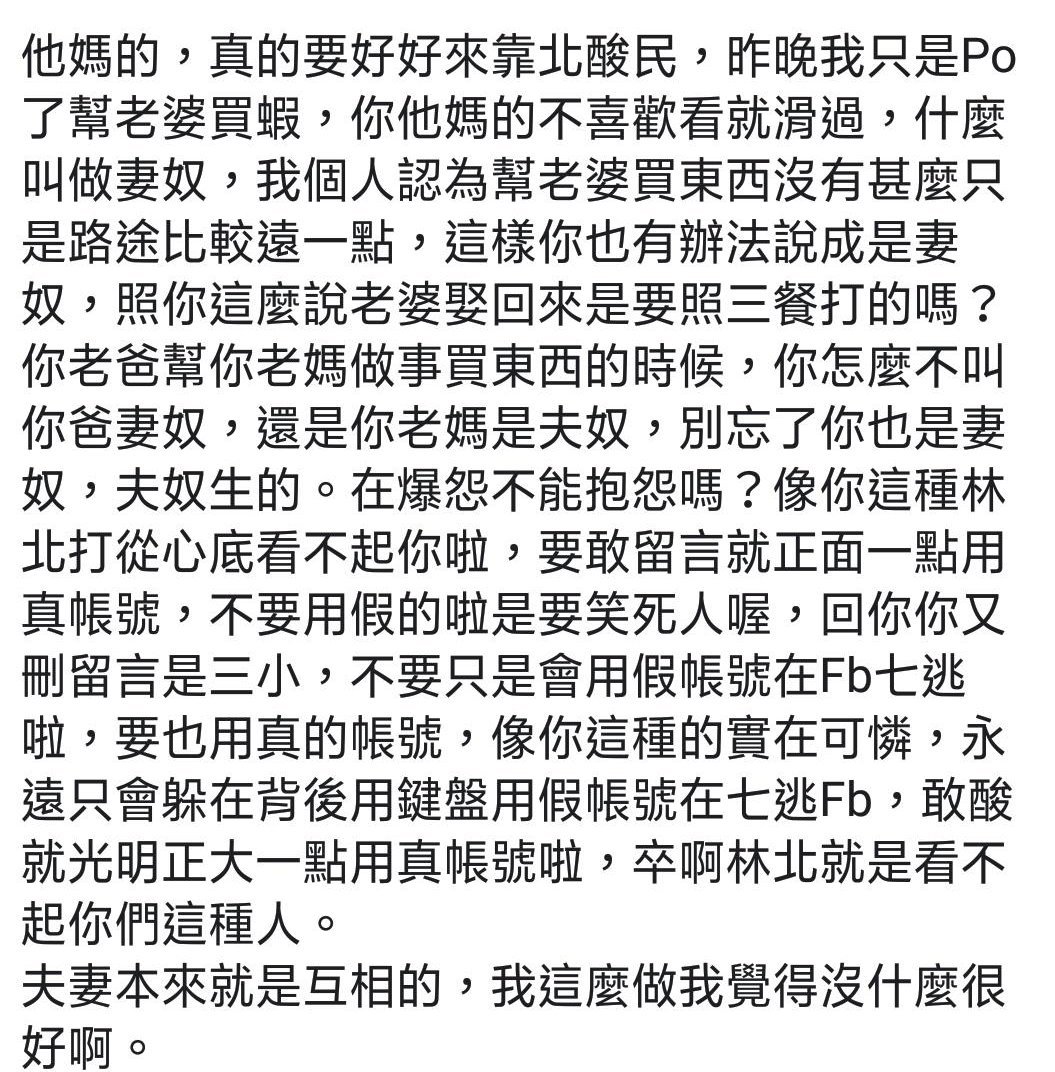 他媽的，真的要好好來靠北酸民，昨晚我只是Po了幫老婆買蝦，你他媽的不喜歡看就滑過，什麼叫做妻奴，我個人認為幫老婆買東西沒有甚麼只是路途比較遠一點，這樣你也有辦法說成是妻奴，照你這麼說老婆娶回來是要照三餐打的嗎？你老爸幫你老媽做事買東西的時候，你怎麼不叫你爸妻奴，還是你老媽是夫奴，別忘了你也是妻奴，夫奴生的。在爆怨不能抱怨嗎？像你這種林北打從心底看不起你啦，要敢留言就正面一點用真帳號，不要用假的啦是要笑死人喔，回你你又刪留言是三小，不要只是會用假帳號在Fb七逃啦，要也用真的帳號，像你這種的實在可憐，永遠只會躲在背後用鍵盤用假帳號在七逃Fb，敢酸就光明正大一點用真帳號啦，卒啊林北就是看不起你們這種人。
夫妻本來就是互相的，我這麼做我覺得沒什麼很好啊。